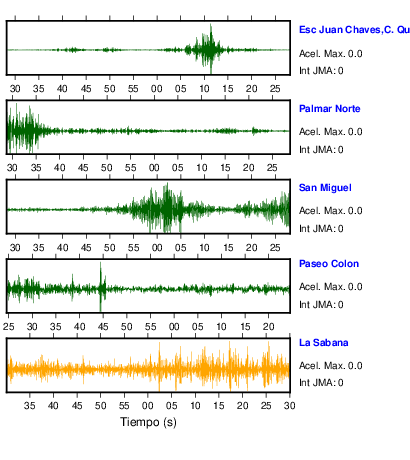 Esc Juan Chaves,C. Qu
Acel. Max. 0.0
Int JMA: 0
30 35 40 45 50 55 00 05 10 15 20 25

Palmar Norte
Acel. Max. 0.0
Int JMA: 0
30 35 40 45 50 55 00 05 10 15 20 25

San Miguel
Acel. Max. 0.0
Int JMA: 0
30 35 40 45 50 55 00 05 10 15 20 25

Paseo Colon
Acel. Max. 0.0
Int JMA: 0
25 30 35 40 45 50 55 00 05 10 15 20

La Sabana
Acel. Max. 0.0
Int JMA: 0
35 40 45 50 55 00 05 10 15 20 25 30
Tiempo (s)